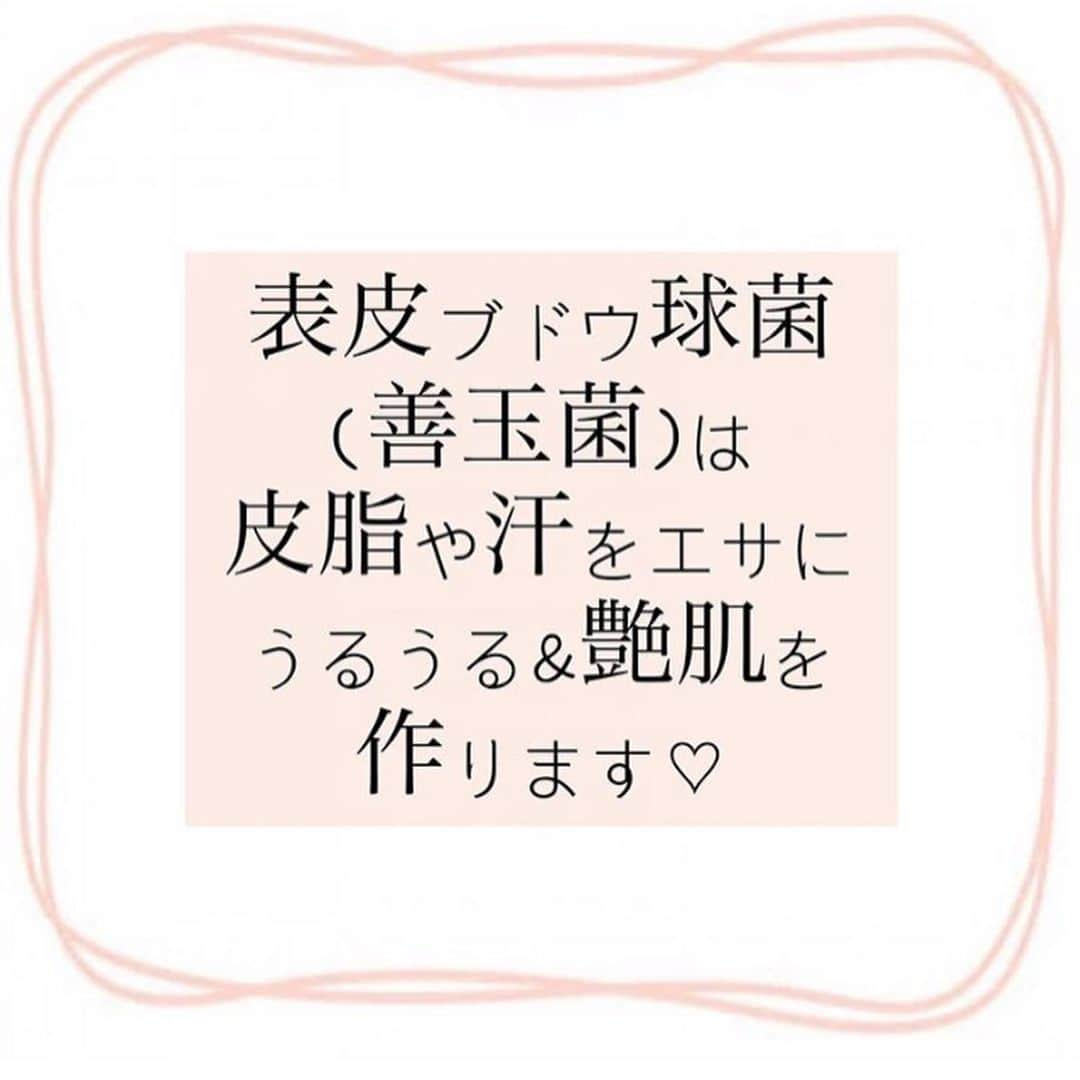 表皮ブドウ球菌
(善玉菌)は
皮脂や汗をエサに
うるうる&艶肌を
作ります♡